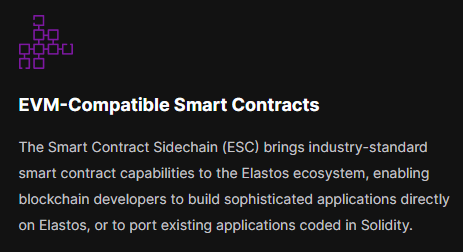 EVM-Compatible Smart Contracts

The Smart Contract Sidechain (ESC) brings industry-standard smart contract capabilities to the Elastos ecosystem, enabling blockchain developers to build sophisticated applications directly on Elastos, or to port existing applications coded in Solidity.